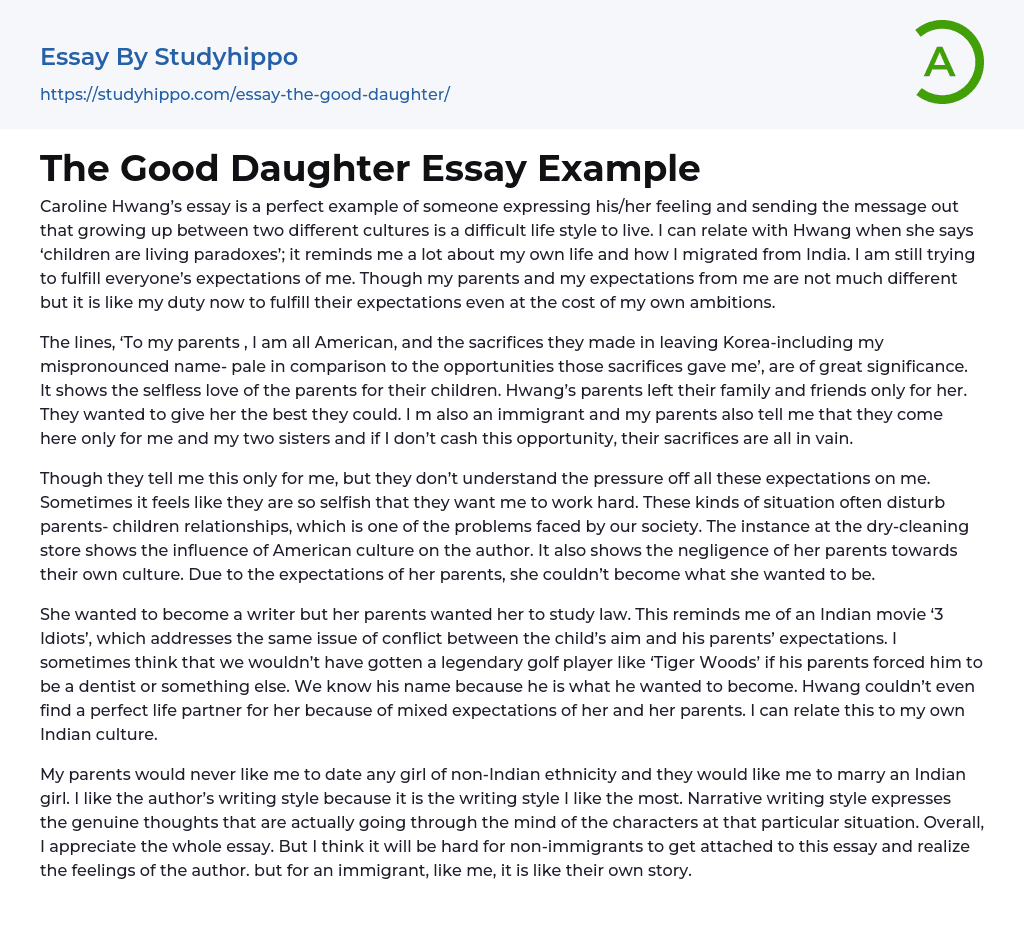 Essay By Studyhippo
https://studyhippo.com/essay-the-good-daughter/

A

The Good Daughter Essay Example

Caroline Hwang's essay is a perfect example of someone expressing his/her feeling and sending the message out that growing up between two different cultures is a difficult life style to live. I can relate with Hwang when she says 'children are living paradoxes'; it reminds me a lot about my own life and how I migrated from India. I am still trying to fulfill everyone's expectations of me. Though my parents and my expectations from me are not much different but it is like my duty now to fulfill their expectations even at the cost of my own ambitions.

The lines, 'To my parents , I am all American, and the sacrifices they made in leaving Korea-including my mispronounced name- pale in comparison to the opportunities those sacrifices gave me', are of great significance. It shows the selfless love of the parents for their children. Hwang's parents left their family and friends only for her. They wanted to give her the best they could. I m also an immigrant and my parents also tell me that they come here only for me and my two sisters and if I don't cash this opportunity, their sacrifices are all in vain.

Though they tell me this only for me, but they don't understand the pressure off all these expectations on me. Sometimes it feels like they are so selfish that they want me to work hard. These kinds of situation often disturb parents- children relationships, which is one of the problems faced by our society. The instance at the dry-cleaning store shows the influence of American culture on the author. It also shows the negligence of her parents towards their own culture. Due to the expectations of her parents, she couldn't become what she wanted to be.

She wanted to become a writer but her parents wanted her to study law. This reminds me of an Indian movie '3 Idiots', which addresses the same issue of conflict between the child's aim and his parents' expectations. I sometimes think that we wouldn't have gotten a legendary golf player like 'Tiger Woods' if his parents forced him to be a dentist or something else. We know his name because he is what he wanted to become. Hwang couldn't even find a perfect life partner for her because of mixed expectations of her and her parents. I can relate this to my own Indian culture.

My parents would never like me to date any girl of non-Indian ethnicity and they would like me to marry an Indian girl. I like the author's writing style because it is the writing style I like the most. Narrative writing style expresses the genuine thoughts that are actually going through the mind of the characters at that particular situation. Overall, I appreciate the whole essay. But I think it will be hard for non-immigrants to get attached to this essay and realize the feelings of the author. but for an immigrant, like me, it is like their own story.